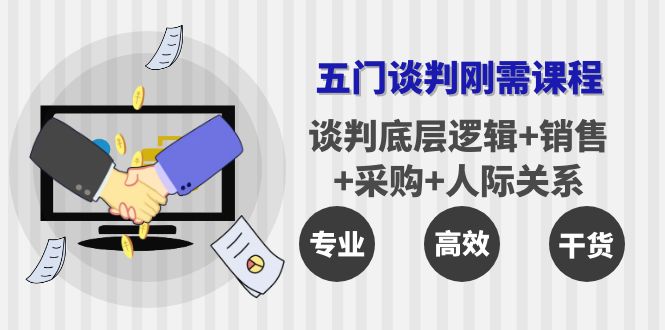 五门谈判刚需课程

谈判底层逻辑+销售+采购+人际关系

专业

高效

干货